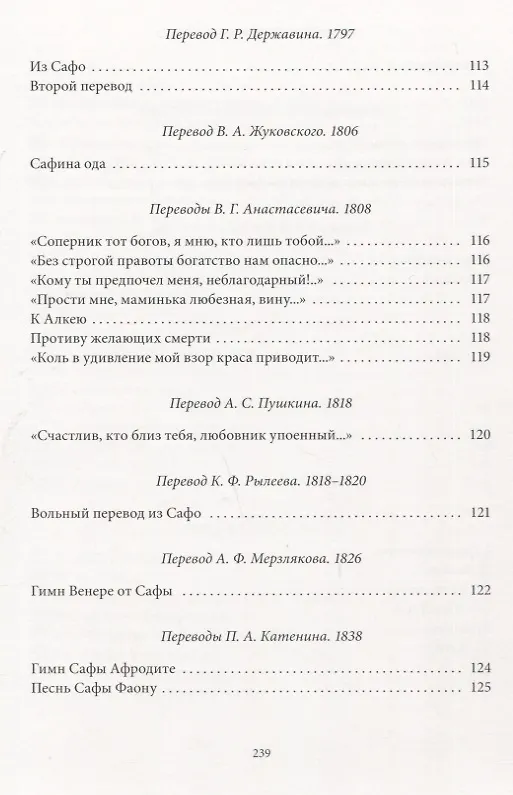 Перевод Г. Р. Державина. 1797

Из Сафо 113
Второй перевод 114

Перевод В. А. Жуковского. 1806

Сафина ода 115

Переводы В. Г. Анастасевича. 1808

«Соперник тот богов, я мню, кто лишь тобой...» 116
«Без строгой правоты богатство нам опасно...» 116
«Кому ты предпочел меня, неблагодарный!..» 117
«Прости мне, маминька любезная, вину...» 117
К Алкею 118
Противу желающих смерти 118
«Коль в удивление мой взор краса приводит...» 119

Перевод А. С. Пушкина. 1818

«Счастлив, кто близ тебя, любовник упоенный...» 120

Перевод К. Ф. Рылеева. 1818–1820

Вольный перевод из Сафо 121

Перевод А. Ф. Мерзлякова. 1826

Гимн Венере от Сафы 122

Переводы П. А. Катенина. 1838

Гимн Сафы Афродите 124
Песнь Сафы Фаону 125

239